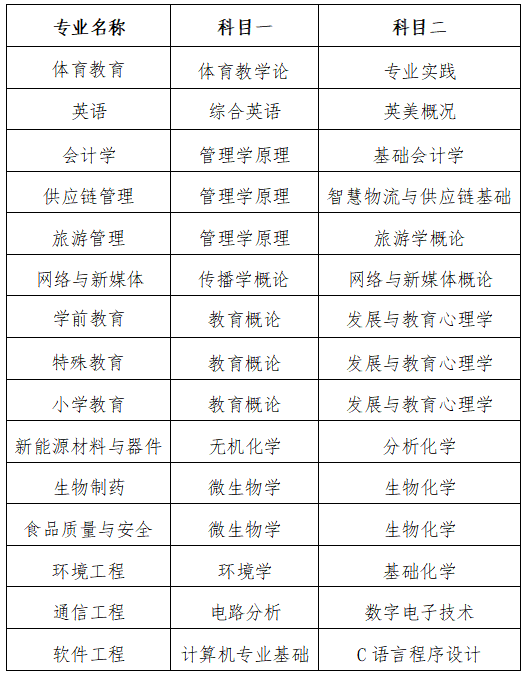 | 专业名称 | 科目一 | 科目二 |
|---|---|---|
| 体育教育 | 体育教学论 | 专业实践 |
| 英语 | 综合英语 | 英美概况 |
| 会计学 | 管理学原理 | 基础会计学 |
| 供应链管理 | 管理学原理 | 智慧物流与供应链基础 |
| 旅游管理 | 管理学原理 | 旅游学概论 |
| 网络与新媒体 | 传播学概论 | 网络与新媒体概论 |
| 学前教育 | 教育概论 | 发展与教育心理学 |
| 特殊教育 | 教育概论 | 发展与教育心理学 |
| 小学教育 | 教育概论 | 发展与教育心理学 |
| 新能源材料与器件 | 无机化学 | 分析化学 |
| 生物制药 | 微生物学 | 生物化学 |
| 食品质量与安全 | 微生物学 | 生物化学 |
| 环境工程 | 环境学 | 基础化学 |
| 通信工程 | 电路分析 | 数字电子技术 |
| 软件工程 | 计算机专业基础 | C 语言程序设计 |